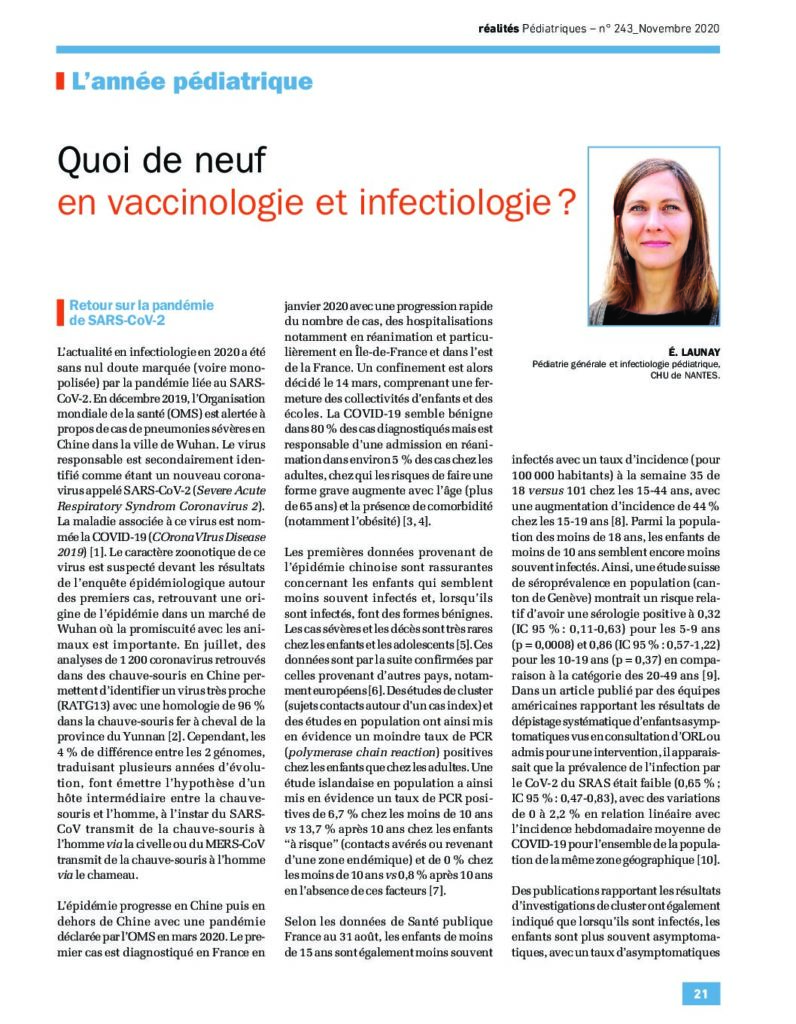 réalités Pédiatriques – n° 243_Novembre 2020

L'année pédiatrique

Quoi de neuf
en vaccinologie et infectiologie ?

É. LAUNAY
Pédiatrie générale et infectiologie pédiatrique, CHU de NANTES.

Retour sur la pandémie de SARS-CoV-2

L'actualité en infectiologie en 2020 a été sans nul doute marquée (voire monopolisée) par la pandémie liée au SARS-CoV-2. En décembre 2019, l'Organisation mondiale de la santé (OMS) est alertée à propos de cas de pneumonies sévères en Chine dans la ville de Wuhan. Le virus responsable est secondairement identifié comme étant un nouveau coronavirus appelé SARS-CoV-2 (Severe Acute Respiratory Syndrom Coronavirus 2). La maladie associée à ce virus est nommée la COVID-19 (COronaVIrus Disease 2019) [1]. Le caractère zoonotique de ce virus est suspecté devant les résultats de l'enquête épidémiologique autour des premiers cas, retrouvant une origine de l'épidémie dans un marché de Wuhan où la promiscuité avec les animaux est importante. En juillet, des analyses de 1 200 coronavirus retrouvés dans des chauve-souris en Chine permettent d'identifier un virus très proche (RATG13) avec une homologie de 96 % dans la chauve-souris fer à cheval de la province du Yunnan [2]. Cependant, les 4 % de différence entre les 2 génomes, traduisant plusieurs années d'évolution, font émettre l'hypothèse d'un hôte intermédiaire entre la chauve-souris et l'homme, à l'instar du SARS-CoV transmit de la chauve-souris à l'homme via la civelle ou du MERS-CoV transmit de la chauve-souris à l'homme via le chameau.

L'épidémie progresse en Chine puis en dehors de Chine avec une pandémie déclarée par l'OMS en mars 2020. Le premier cas est diagnostiqué en France en janvier 2020 avec une progression rapide du nombre de cas, des hospitalisations notamment en réanimation et particulièrement en Île-de-France et dans l'est de la France. Un confinement est alors décidé le 14 mars, comprenant une fermeture des collectivités d'enfants et des écoles. La COVID-19 semble bénigne dans 80 % des cas diagnostiqués mais est responsable d'une admission en réanimation dans environ 5 % des cas chez les adultes, chez qui les risques de faire une forme grave augmente avec l'âge (plus de 65 ans) et la présence de comorbidité (notamment l'obésité) [3, 4].

Les premières données provenant de l'épidémie chinoise sont rassurantes concernant les enfants qui semblent moins souvent infectés et, lorsqu'ils sont infectés, font des formes bénignes. Les cas sévères et les décès sont très rares chez les enfants et les adolescents [5]. Ces données sont par la suite confirmées par celles provenant d'autres pays, notamment européens [6]. Des études de cluster (sujets contacts autour d'un cas index) et des études en population ont ainsi mis en évidence un moindre taux de PCR (polymerase chain reaction) positives chez les enfants que chez les adultes. Une étude islandaise en population a ainsi mis en évidence un taux de PCR positives de 6,7 % chez les moins de 10 ans vs 13,7 % après 10 ans chez les enfants "à risque" (contacts avérés ou revenant d'une zone endémique) et de 0 % chez les moins de 10 ans vs 0,8 % après 10 ans en l'absence de ces facteurs [7].

Selon les données de Santé publique France au 31 août, les enfants de moins de 15 ans sont également moins souvent infectés avec un taux d'incidence (pour 100 000 habitants) à la semaine 35 de 18 versus 101 chez les 15-44 ans, avec une augmentation d'incidence de 44 % chez les 15-19 ans [8]. Parmi la population des moins de 18 ans, les enfants de moins de 10 ans semblent encore moins souvent infectés. Ainsi, une étude suisse de séroprévalence en population (canton de Genève) montrait un risque relatif d'avoir une sérologie positive à 0,32 (IC 95 % : 0,11-0,63) pour les 5-9 ans (p = 0,0008) et 0,86 (IC 95 % : 0,57-1,22) pour les 10-19 ans (p = 0,37) en comparaison à la catégorie des 20-49 ans [9]. Dans un article publié par des équipes américaines rapportant les résultats de dépistage systématique d'enfants asymptomatiques vus en consultation d'ORL ou admis pour une intervention, il apparaissait que la prévalence de l'infection par le CoV-2 du SRAS était faible (0,65 % ; IC 95 % : 0,47-0,83), avec des variations de 0 à 2,2 % en relation linéaire avec l'incidence hebdomadaire moyenne de COVID-19 pour l'ensemble de la population de la même zone géographique [10].

Des publications rapportant les résultats d'investigations de cluster ont également indiqué que lorsqu'ils sont infectés, les enfants sont plus souvent asymptomatiques, avec un taux d'asymptomatiques

21